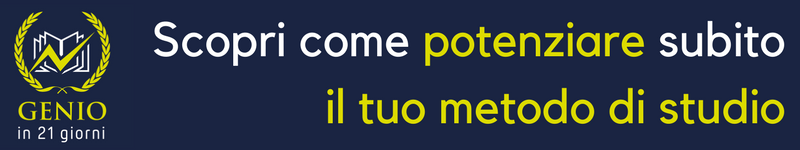 GENIO
in 21 giorni

Scopri come potenziare subito il tuo metodo di studio